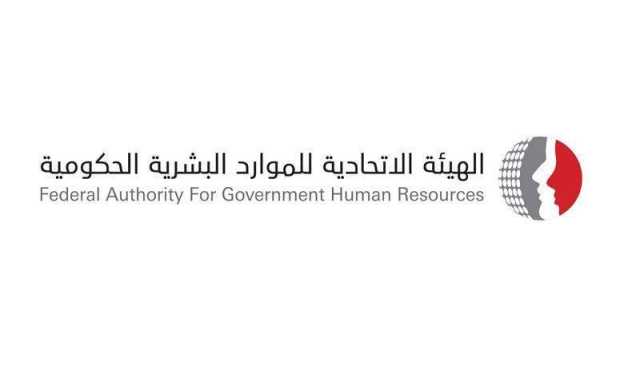 الهيئة الاتحادية للموارد البشرية الحكومية
Federal Authority For Government Human Resources